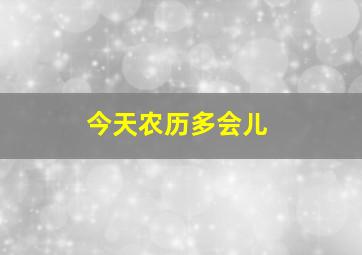 今天农历多会儿